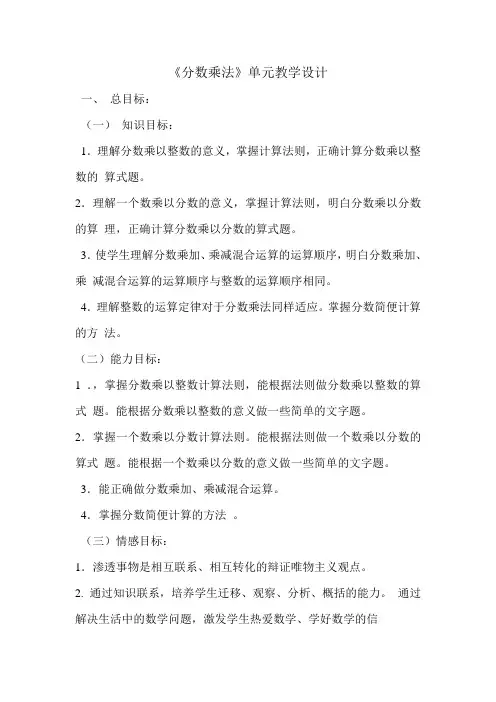 《分数乘法》单元教学设计

一、 总目标：

（一） 知识目标：

1．理解分数乘以整数的意义，掌握计算法则，正确计算分数乘以整数的 算式题。

2．理解一个数乘以分数的意义，掌握计算法则，明白分数乘以分数的算 理，正确计算分数乘以分数的算式题。

3．使学生理解分数乘加、乘减混合运算的运算顺序，明白分数乘加、乘 减混合运算的运算顺序与整数的运算顺序相同。

4．理解整数的运算定律对于分数乘法同样适应。掌握分数简便计算的方 法。

（二）能力目标：

1 ．，掌握分数乘以整数计算法则，能根据法则做分数乘以整数的算式 题。能根据分数乘以整数的意义做一些简单的文字题。

2．掌握一个数乘以分数计算法则。能根据法则做一个数乘以分数的算式 题。能根据一个数乘以分数的意义做一些简单的文字题。

3．能正确做分数乘加、乘减混合运算。

4．掌握分数简便计算的方法 。

（三）情感目标：

1．渗透事物是相互联系、相互转化的辩证唯物主义观点。

2. 通过知识联系，培养学生迁移、观察、分析、概括的能力。 通过解决生活中的数学问题，激发学生热爱数学、学好数学的信